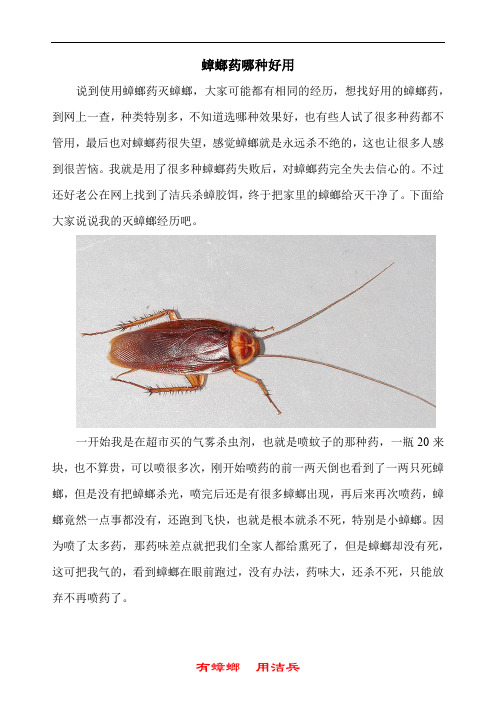 蟑螂药哪种好用

说到使用蟑螂药灭蟑螂，大家可能都有相同的经历，想找好用的蟑螂药，到网上一查，种类特别多，不知道选哪种效果好，也有些人试了很多种药都不管用，最后也对蟑螂药很失望，感觉蟑螂就是永远杀不绝的，这也让很多人感到很苦恼。我就是用了很多种蟑螂药失败后，对蟑螂药完全失去信心的。不过还好老公在网上找到了洁兵杀蟑胶饵，终于把家里的蟑螂给灭干净了。下面给大家说说我的灭蟑螂经历吧。

一开始我是在超市买的气雾杀虫剂，也就是喷蚊子的那种药，一瓶 20 来块，也不算贵，可以喷很多次，刚开始喷药的前一两天倒也看到了一两只死蟑螂，但是没有把蟑螂杀光，喷完后还是有很多蟑螂出现，再后来再次喷药，蟑螂竟然一点事都没有，还跑到飞快，也就是根本就杀不死，特别是小蟑螂。因为喷了太多药，那药味差点就把我们全家人都给熏死了，但是蟑螂却没有死，这可把我气的，看到蟑螂在眼前跑过，没有办法，药味大，还杀不死，只能放弃不再喷药了。

有蟑螂　用洁兵